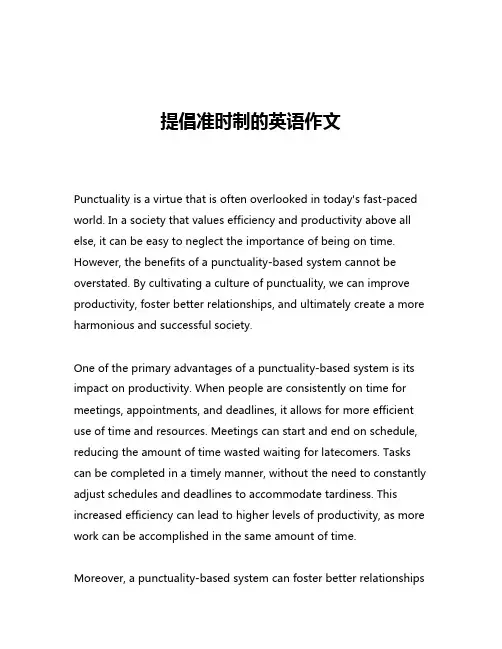 提倡准时制的英语作文

Punctuality is a virtue that is often overlooked in today's fast-paced world. In a society that values efficiency and productivity above all else, it can be easy to neglect the importance of being on time. However, the benefits of a punctuality-based system cannot be overstated. By cultivating a culture of punctuality, we can improve productivity, foster better relationships, and ultimately create a more harmonious and successful society.

One of the primary advantages of a punctuality-based system is its impact on productivity. When people are consistently on time for meetings, appointments, and deadlines, it allows for more efficient use of time and resources. Meetings can start and end on schedule, reducing the amount of time wasted waiting for latecomers. Tasks can be completed in a timely manner, without the need to constantly adjust schedules and deadlines to accommodate tardiness. This increased efficiency can lead to higher levels of productivity, as more work can be accomplished in the same amount of time.

Moreover, a punctuality-based system can foster better relationships